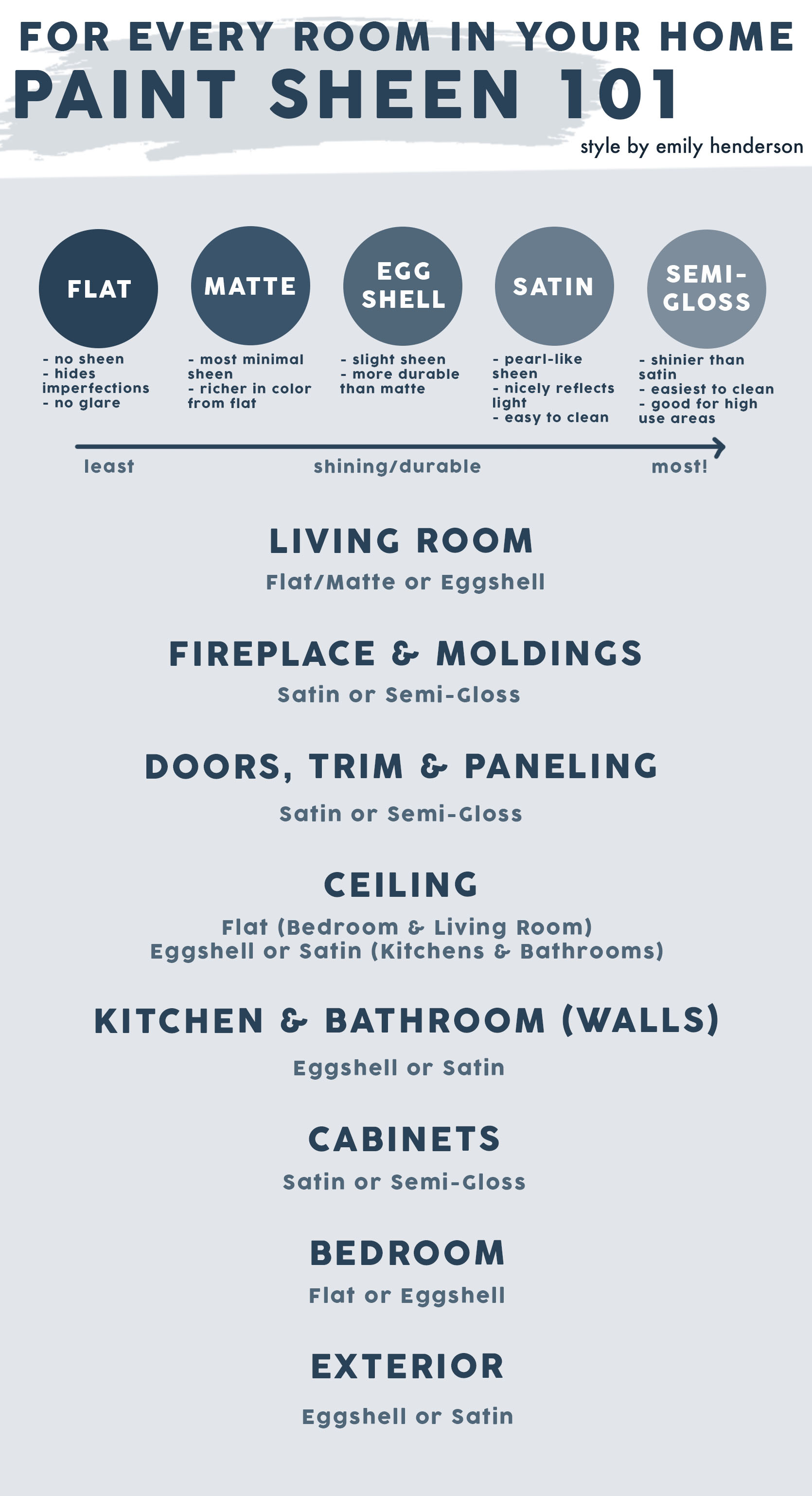 FOR EVERY ROOM IN YOUR HOME
PAINT SHEEN 101
style by emily henderson

FLAT
- no sheen
- hides imperfections
- no glare

MATTE
- most minimal sheen
- richer in color from flat

EGG SHELL
- slight sheen
- more durable than matte

SATIN
- pearl-like sheen
- nicely reflects light
- easy to clean

SEMI-GLOSS
- shinier than satin
- easiest to clean
- good for high use areas

least shining/durable most!

LIVING ROOM
Flat/Matte or Eggshell

FIREPLACE & MOLDINGS
Satin or Semi-Gloss

DOORS, TRIM & PANELING
Satin or Semi-Gloss

CEILING
Flat (Bedroom & Living Room)
Eggshell or Satin (Kitchens & Bathrooms)

KITCHEN & BATHROOM (WALLS)
Eggshell or Satin

CABINETS
Satin or Semi-Gloss

BEDROOM
Flat or Eggshell

EXTERIOR
Eggshell or Satin